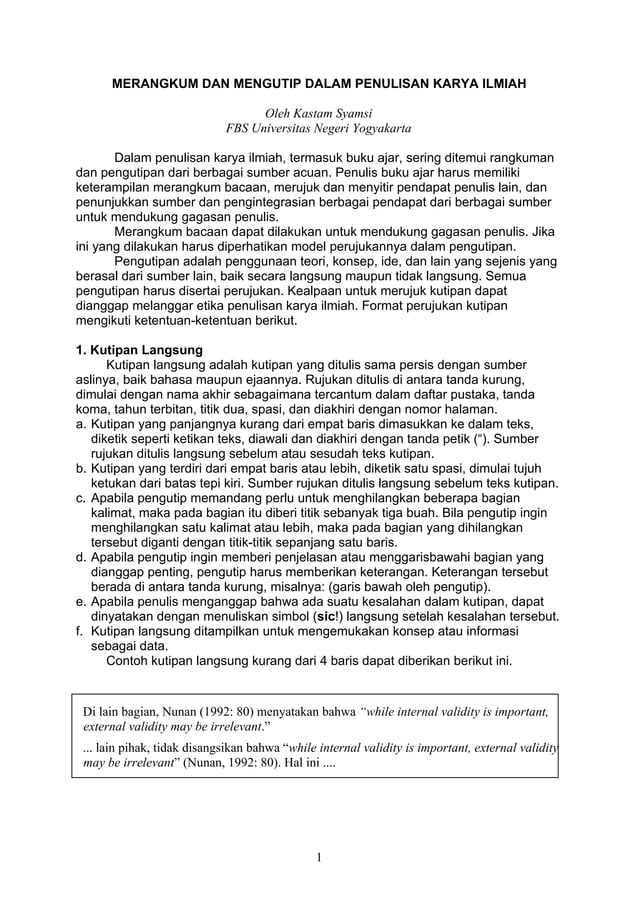 MERANGKUM DAN MENGUTIP DALAM PENULISAN KARYA ILMIAH

Oleh Kastam Syamsi
FBS Universitas Negeri Yogyakarta

Dalam penulisan karya ilmiah, termasuk buku ajar, sering ditemui rangkuman dan pengutipan dari berbagai sumber acuan. Penulis buku ajar harus memiliki keterampilan merangkum bacaan, merujuk dan menyitir pendapat penulis lain, dan penunjukkan sumber dan pengintegrasian berbagai pendapat dari berbagai sumber untuk mendukung gagasan penulis.

Merangkum bacaan dapat dilakukan untuk mendukung gagasan penulis. Jika ini yang dilakukan harus diperhatikan model perujukannya dalam pengutipan.

Pengutipan adalah penggunaan teori, konsep, ide, dan lain yang sejenis yang berasal dari sumber lain, baik secara langsung maupun tidak langsung. Semua pengutipan harus disertai perujukan. Kealpaan untuk merujuk kutipan dapat dianggap melanggar etika penulisan karya ilmiah. Format perujukan kutipan mengikuti ketentuan-ketentuan berikut.

1. Kutipan Langsung
Kutipan langsung adalah kutipan yang ditulis sama persis dengan sumber aslinya, baik bahasa maupun ejaannya. Rujukan ditulis di antara tanda kurung, dimulai dengan nama akhir sebagaimana tercantum dalam daftar pustaka, tanda koma, tahun terbitan, titik dua, spasi, dan diakhiri dengan nomor halaman.
a. Kutipan yang panjangnya kurang dari empat baris dimasukkan ke dalam teks, diketik seperti ketikan teks, diawali dan diakhiri dengan tanda petik (“). Sumber rujukan ditulis langsung sebelum atau sesudah teks kutipan.
b. Kutipan yang terdiri dari empat baris atau lebih, diketik satu spasi, dimulai tujuh ketukan dari batas tepi kiri. Sumber rujukan ditulis langsung sebelum teks kutipan.
c. Apabila pengutip memandang perlu untuk menghilangkan beberapa bagian kalimat, maka pada bagian itu diberi titik sebanyak tiga buah. Bila pengutip ingin menghilangkan satu kalimat atau lebih, maka pada bagian yang dihilangkan tersebut diganti dengan titik-titik sepanjang satu baris.
d. Apabila pengutip ingin memberi penjelasan atau menggarisbawahi bagian yang dianggap penting, pengutip harus memberikan keterangan. Keterangan tersebut berada di antara tanda kurung, misalnya: (garis bawah oleh pengutip).
e. Apabila penulis menganggap bahwa ada suatu kesalahan dalam kutipan, dapat dinyatakan dengan menuliskan simbol (sic!) langsung setelah kesalahan tersebut.
f. Kutipan langsung ditampilkan untuk mengemukakan konsep atau informasi sebagai data.
Contoh kutipan langsung kurang dari 4 baris dapat diberikan berikut ini.

Di lain bagian, Nunan (1992: 80) menyatakan bahwa “while internal validity is important, external validity may be irrelevant.”
... lain pihak, tidak disangsikan bahwa “while internal validity is important, external validity may be irrelevant” (Nunan, 1992: 80). Hal ini ....

1